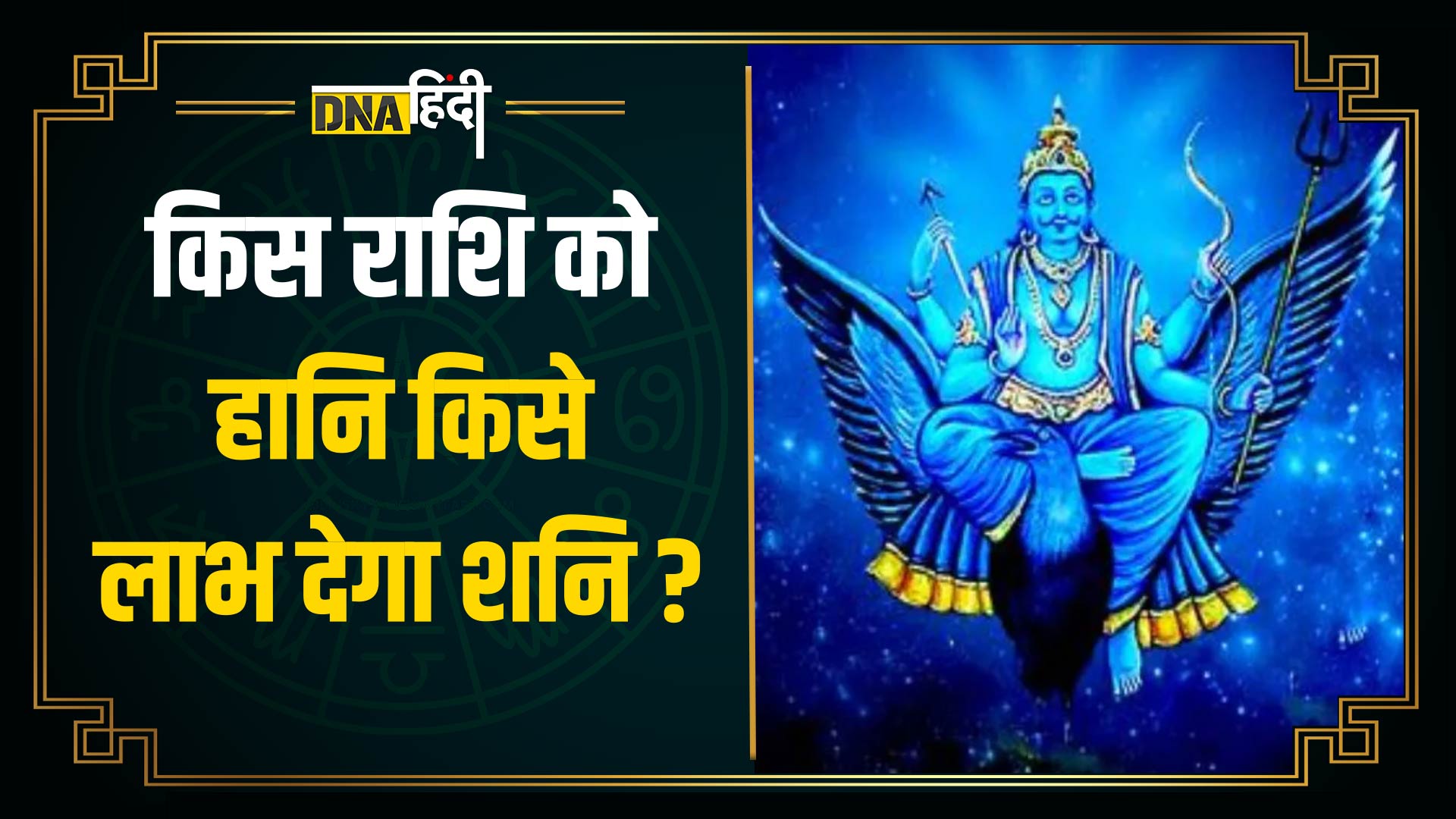 DNA हिंदी

किस राशि को हानि किसे लाभ देगा शनि ?